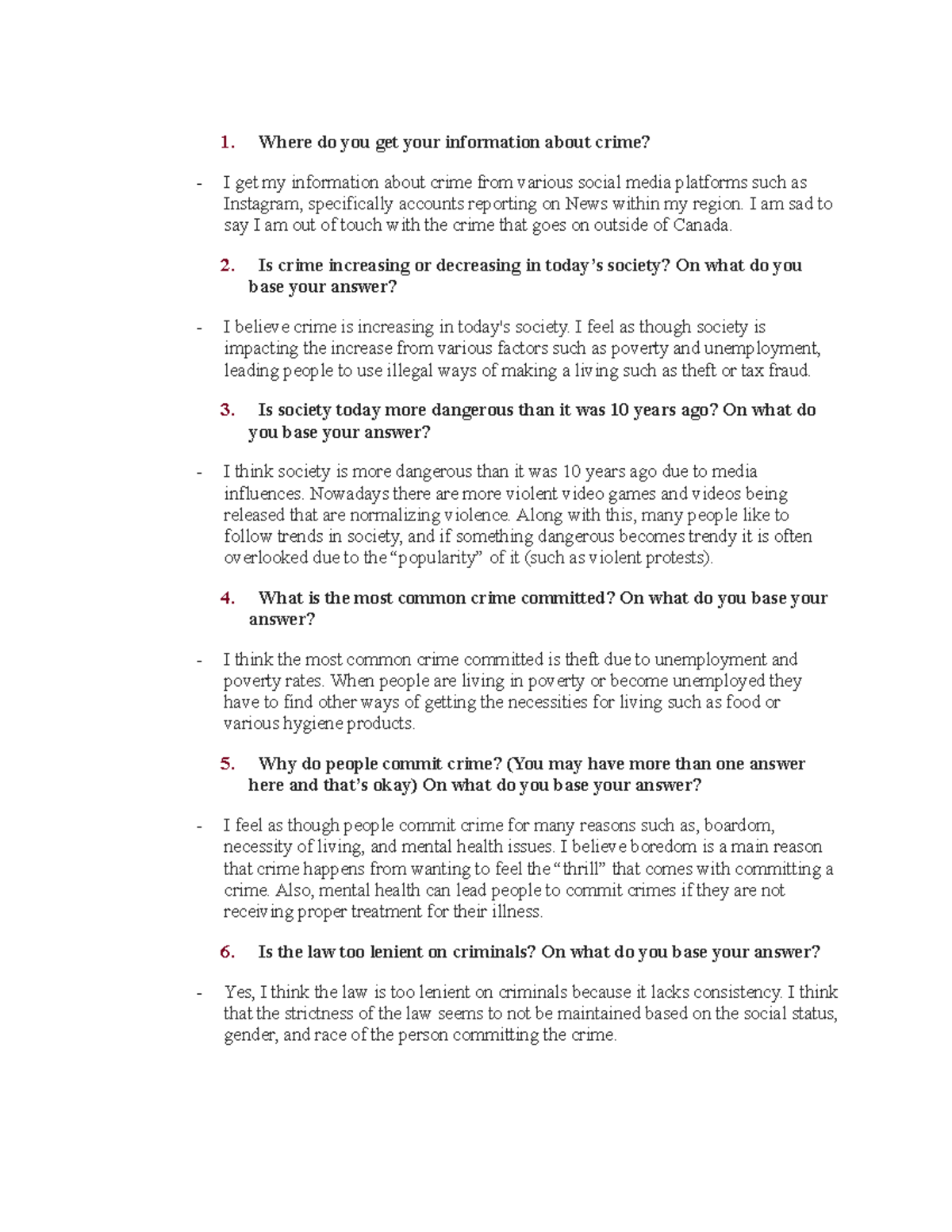 1. Where do you get your information about crime?

- I get my information about crime from various social media platforms such as Instagram, specifically accounts reporting on News within my region. I am sad to say I am out of touch with the crime that goes on outside of Canada.

2. Is crime increasing or decreasing in today's society? On what do you base your answer?

- I believe crime is increasing in today's society. I feel as though society is impacting the increase from various factors such as poverty and unemployment, leading people to use illegal ways of making a living such as theft or tax fraud.

3. Is society today more dangerous than it was 10 years ago? On what do you base your answer?

- I think society is more dangerous than it was 10 years ago due to media influences. Nowadays there are more violent video games and videos being released that are normalizing violence. Along with this, many people like to follow trends in society, and if something dangerous becomes trendy it is often overlooked due to the "popularity" of it (such as violent protests).

4. What is the most common crime committed? On what do you base your answer?

- I think the most common crime committed is theft due to unemployment and poverty rates. When people are living in poverty or become unemployed they have to find other ways of getting the necessities for living such as food or various hygiene products.

5. Why do people commit crime? (You may have more than one answer here and that's okay) On what do you base your answer?

- I feel as though people commit crime for many reasons such as, boardom, necessity of living, and mental health issues. I believe boredom is a main reason that crime happens from wanting to feel the "thrill" that comes with committing a crime. Also, mental health can lead people to commit crimes if they are not receiving proper treatment for their illness.

6. Is the law too lenient on criminals? On what do you base your answer?

- Yes, I think the law is too lenient on criminals because it lacks consistency. I think that the strictness of the law seems to not be maintained based on the social status, gender, and race of the person committing the crime.